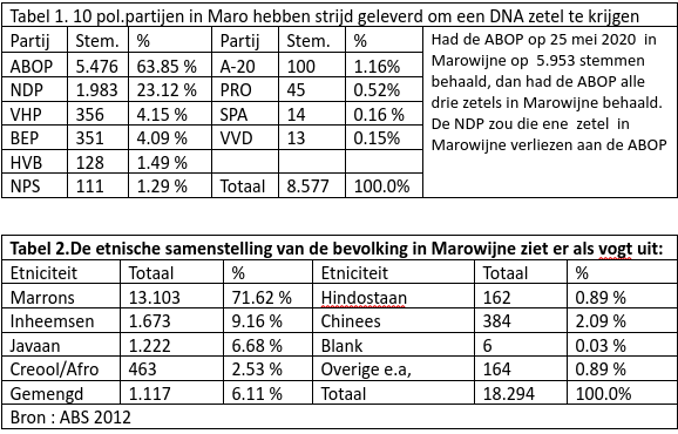 Tabel 1. 10 pol.partijen in Maro hebben strijd geleverd om een DNA zetel te krijgen

| Partij | Stem. | % | Partij | Stem. | % |
|---|---|---|---|---|---|
| ABOP | 5.476 | 63.85 % | A-20 | 100 | 1.16% |
| NDP | 1.983 | 23.12 % | PRO | 45 | 0.52% |
| VHP | 356 | 4.15 % | SPA | 14 | 0.16 % |
| BEP | 351 | 4.09 % | VVD | 13 | 0.15% |
| HVB | 128 | 1.49 % | | | |
| NPS | 111 | 1.29 % | Totaal | 8.577 | 100.0% |

Had de ABOP op 25 mei 2020 in Marowijne op 5.953 stemmen behaald, dan had de ABOP alle drie zetels in Marowijne behaald. De NDP zou die ene zetel in Marowijne verliezen aan de ABOP

Tabel 2.De etnische samenstelling van de bevolking in Marowijne ziet er als vogt uit:

| Etniciteit | Totaal | % | Etniciteit | Totaal | % |
|---|---|---|---|---|---|
| Marrons | 13.103 | 71.62 % | Hindostaan | 162 | 0.89 % |
| Inheemsen | 1.673 | 9.16 % | Chinees | 384 | 2.09 % |
| Javaan | 1.222 | 6.68 % | Blank | 6 | 0.03 % |
| Creool/Afro | 463 | 2.53 % | Overige e.a, | 164 | 0.89 % |
| Gemengd | 1.117 | 6.11 % | Totaal | 18.294 | 100.0% |

Bron : ABS 2012